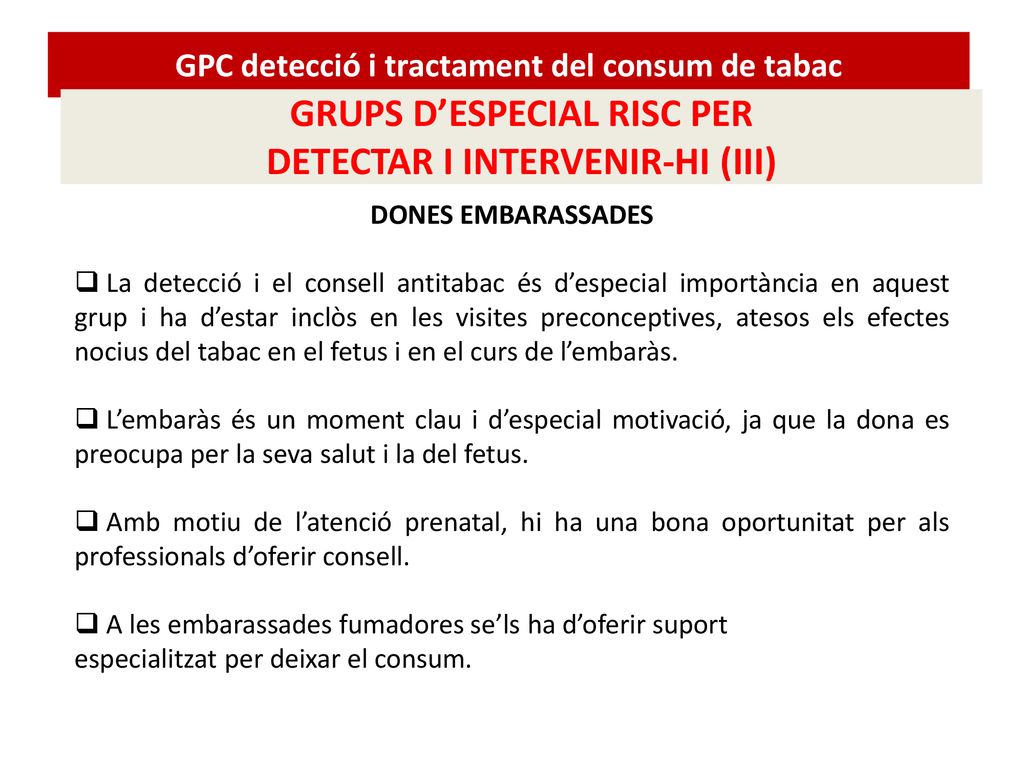 GPC detecció i tractament del consum de tabac

GRUPS D’ESPECIAL RISC PER DETECTAR I INTERVENIR-HI (III)

DONES EMBARASSADES

❑ La detecció i el consell antitabac és d’especial importància en aquest grup i ha d’estar inclòs en les visites preconceptives, atesos els efectes nocius del tabac en el fetus i en el curs de l’embaràs.

❑ L’embaràs és un moment clau i d’especial motivació, ja que la dona es preocupa per la seva salut i la del fetus.

❑ Amb motiu de l’atenció prenatal, hi ha una bona oportunitat per als professionals d’oferir consell.

❑ A les embarassades fumadores se’ls ha d’oferir suport especialitzat per deixar el consum.